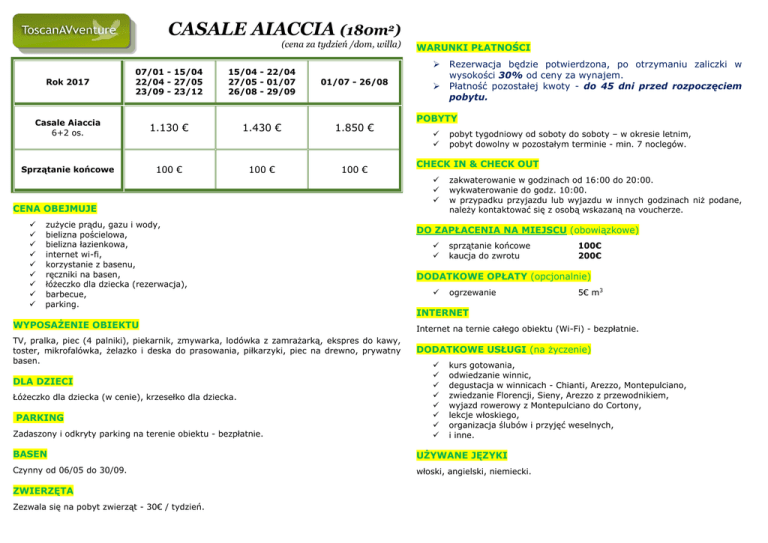 ToscanAVventure

CASALE AIACCIA (180m²)
(cena za tydzień /dom, willa)

| Rok 2017 | 07/01 - 15/04 22/04 - 27/05 23/09 - 23/12 | 15/04 - 22/04 27/05 - 01/07 26/08 - 29/09 | 01/07 - 26/08 |
|---|---|---|---|
| Casale Aiaccia 6+2 os. | 1.130 € | 1.430 € | 1.850 € |
| Sprzątanie końcowe | 100 € | 100 € | 100 € |

CENA OBEJMUJE
✓ zużycie prądu, gazu i wody,
✓ bielizna pościelowa,
✓ bielizna łazienkowa,
✓ internet wi-fi,
✓ korzystanie z basenu,
✓ ręczniki na basen,
✓ łóżeczko dla dziecka (rezerwacja),
✓ barbecue,
✓ parking.

WYPOSAŻENIE OBIEKTU
TV, pralka, piec (4 palniki), piekarnik, zmywarka, lodówka z zamrażarką, ekspres do kawy, toster, mikrofalówka, żelazko i deska do prasowania, piłkarzyki, piec na drewno, prywatny basen.

DLA DZIECI
Łóżeczko dla dziecka (w cenie), krzesełko dla dziecka.

PARKING
Zadaszony i odkryty parking na terenie obiektu - bezpłatnie.

BASEN
Czynny od 06/05 do 30/09.

ZWIERZĘTA
Zezwala się na pobyt zwierząt - 30€ / tydzień.

WARUNKI PŁATNOŚCI
➢ Rezerwacja będzie potwierdzona, po otrzymaniu zaliczki w wysokości 30% od ceny za wynajem.
➢ Płatność pozostałej kwoty - do 45 dni przed rozpoczęciem pobytu.

POBYTY
✓ pobyt tygodniowy od soboty do soboty – w okresie letnim,
✓ pobyt dowolny w pozostałym terminie - min. 7 noclegów.

CHECK IN & CHECK OUT
✓ zakwaterowanie w godzinach od 16:00 do 20:00.
✓ wykwaterowanie do godz. 10:00.
✓ w przypadku przyjazdu lub wyjazdu w innych godzinach niż podane, należy kontaktować się z osobą wskazaną na voucherze.

DO ZAPŁACENIA NA MIEJSCU (obowiązkowe)
✓ sprzątanie końcowe 100€
✓ kaucja do zwrotu 200€

DODATKOWE OPŁATY (opcjonalnie)
✓ ogrzewanie 5€ m³

INTERNET
Internet na ternie całego obiektu (Wi-Fi) - bezpłatnie.

DODATKOWE USŁUGI (na życzenie)
✓ kurs gotowania,
✓ odwiedzanie winnic,
✓ degustacja w winnicach - Chianti, Arezzo, Montepulciano,
✓ zwiedzanie Florencji, Sieny, Arezzo z przewodnikiem,
✓ wyjazd rowerowy z Montepulciano do Cortony,
✓ lekcje włoskiego,
✓ organizacja ślubów i przyjęć weselnych,
✓ i inne.

UŻYWANE JĘZYKI
włoski, angielski, niemiecki.